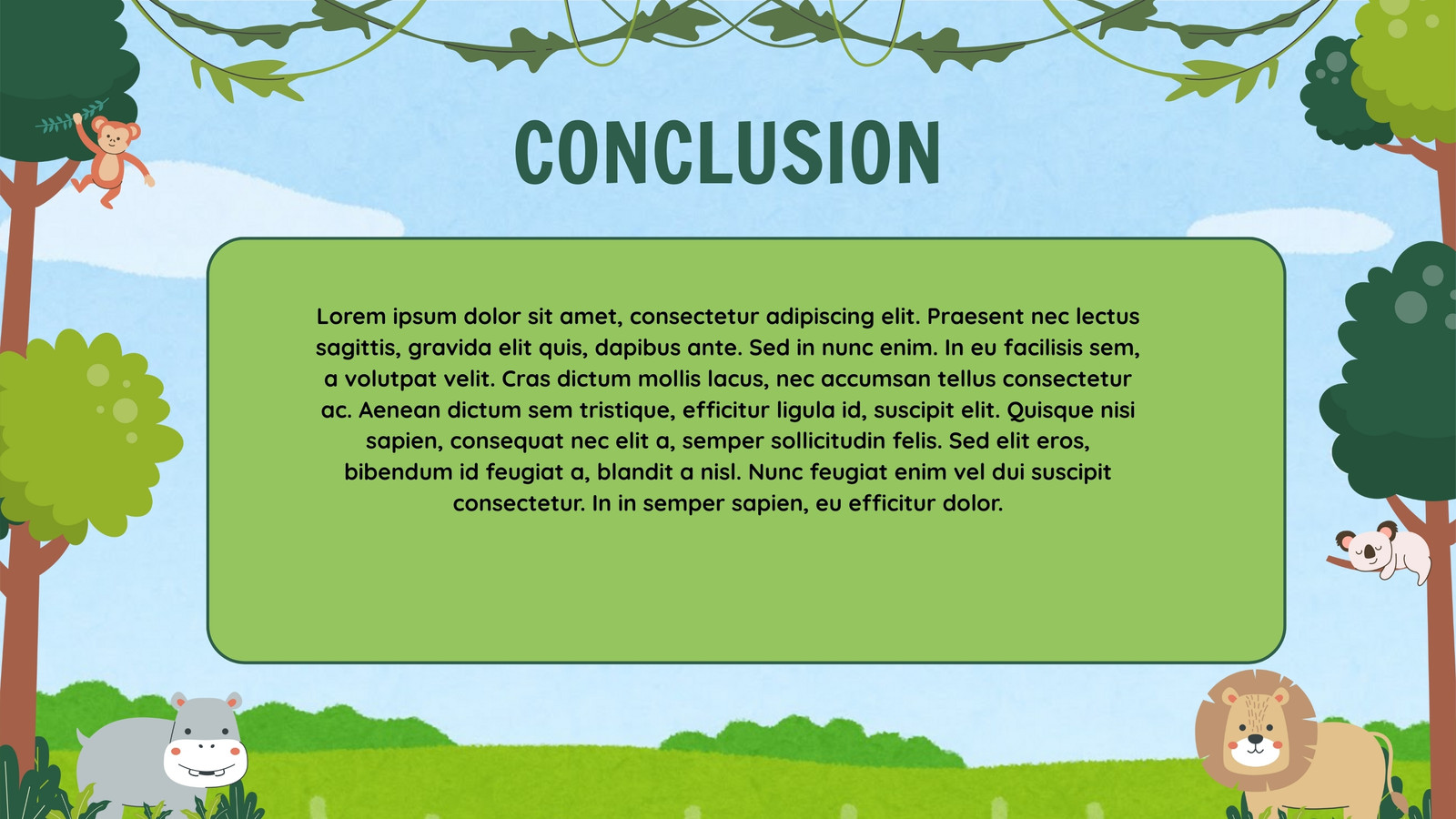 CONCLUSION

Lorem ipsum dolor sit amet, consectetur adipiscing elit. Praesent nec lectus sagittis, gravida elit quis, dapibus ante. Sed in nunc enim. In eu facilisis sem, a volutpat velit. Cras dictum mollis lacus, nec accumsan tellus consectetur ac. Aenean dictum sem tristique, efficitur ligula id, suscipit elit. Quisque nisi sapien, consequat nec elit a, semper sollicitudin felis. Sed elit eros, bibendum id feugiat a, blandit a nisl. Nunc feugiat enim vel dui suscipit consectetur. In in semper sapien, eu efficitur dolor.